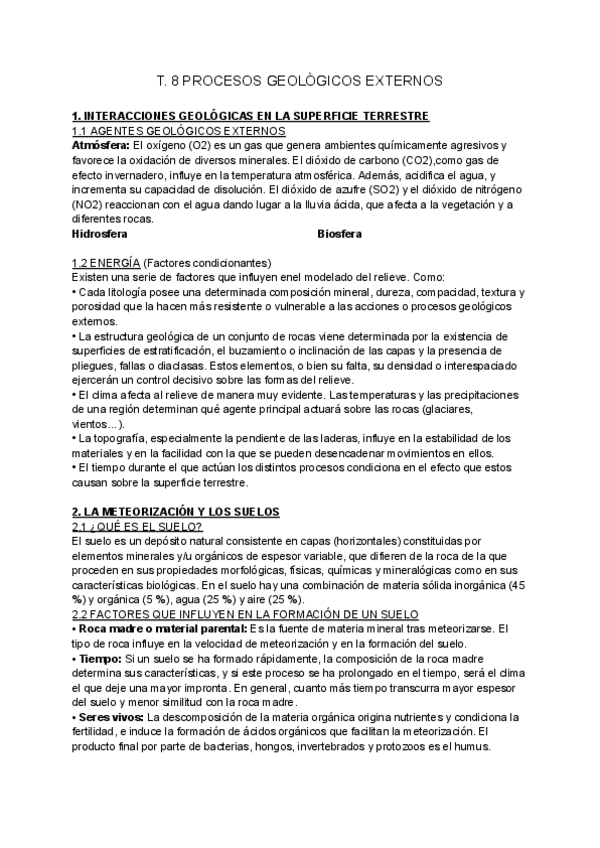 T. 8 PROCESOS GEOLÒGICOS EXTERNOS

1. INTERACCIONES GEOLÓGICAS EN LA SUPERFICIE TERRESTRE
1.1 AGENTES GEOLÓGICOS EXTERNOS
Atmósfera: El oxígeno (O2) es un gas que genera ambientes químicamente agresivos y favorece la oxidación de diversos minerales. El dióxido de carbono (CO2),como gas de efecto invernadero, influye en la temperatura atmosférica. Además, acidifica el agua, y incrementa su capacidad de disolución. El dióxido de azufre (SO2) y el dióxido de nitrógeno (NO2) reaccionan con el agua dando lugar a la lluvia ácida, que afecta a la vegetación y a diferentes rocas.
Hidrosfera Biosfera

1.2 ENERGÍA (Factores condicionantes)
Existen una serie de factores que influyen enel modelado del relieve. Como:
• Cada litología posee una determinada composición mineral, dureza, compacidad, textura y porosidad que la hacen más resistente o vulnerable a las acciones o procesos geológicos externos.
• La estructura geológica de un conjunto de rocas viene determinada por la existencia de superficies de estratificación, el buzamiento o inclinación de las capas y la presencia de pliegues, fallas o diaclasas. Estos elementos, o bien su falta, su densidad o interespaciado ejercerán un control decisivo sobre las formas del relieve.
• El clima afecta al relieve de manera muy evidente. Las temperaturas y las precipitaciones de una región determinan qué agente principal actuará sobre las rocas (glaciares, vientos...).
• La topografía, especialmente la pendiente de las laderas, influye en la estabilidad de los materiales y en la facilidad con la que se pueden desencadenar movimientos en ellos.
• El tiempo durante el que actúan los distintos procesos condiciona en el efecto que estos causan sobre la superficie terrestre.

2. LA METEORIZACIÓN Y LOS SUELOS
2.1 ¿QUÉ ES EL SUELO?
El suelo es un depósito natural consistente en capas (horizontales) constituidas por elementos minerales y/u orgánicos de espesor variable, que difieren de la roca de la que proceden en sus propiedades morfológicas, físicas, químicas y mineralógicas como en sus características biológicas. En el suelo hay una combinación de materia sólida inorgánica (45 %) y orgánica (5 %), agua (25 %) y aire (25 %).
2.2 FACTORES QUE INFLUYEN EN LA FORMACIÓN DE UN SUELO
• Roca madre o material parental: Es la fuente de materia mineral tras meteorizarse. El tipo de roca influye en la velocidad de meteorización y en la formación del suelo.
• Tiempo: Si un suelo se ha formado rápidamente, la composición de la roca madre determina sus características, y si este proceso se ha prolongado en el tiempo, será el clima el que deje una mayor impronta. En general, cuanto más tiempo transcurra mayor espesor del suelo y menor similitud con la roca madre.
• Seres vivos: La descomposición de la materia orgánica origina nutrientes y condiciona la fertilidad, e induce la formación de ácidos orgánicos que facilitan la meteorización. El producto final por parte de bacterias, hongos, invertebrados y protozoos es el humus.